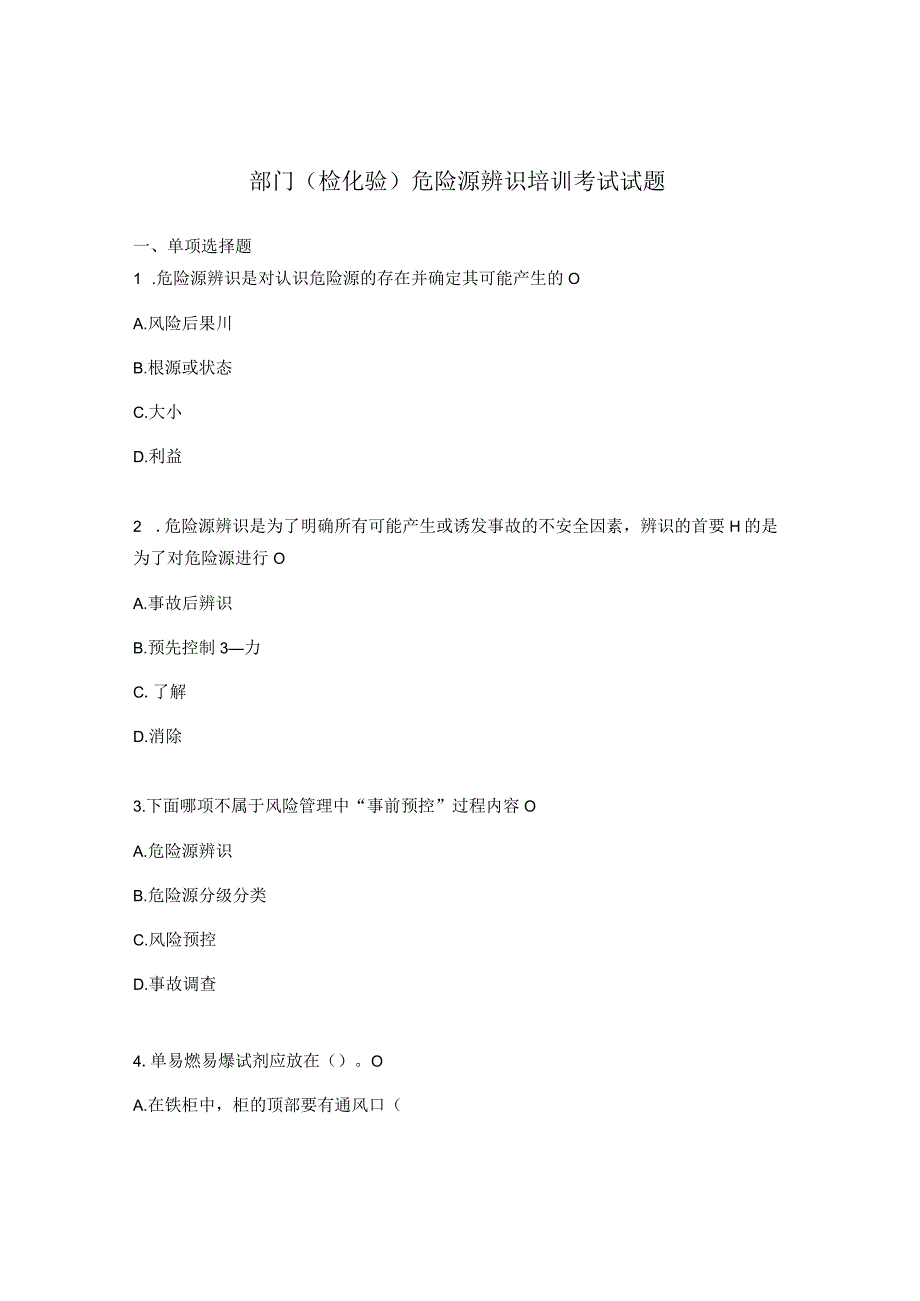 部门（检化验）危险源辨识培训考试试题

一、单项选择题

1 .危险源辨识是对认识危险源的存在并确定其可能产生的 O

A.风险后果川

B.根源或状态

C.大小

D.利益

2 .危险源辨识是为了明确所有可能产生或诱发事故的不安全因素，辨识的首要 H 的是为了对危险源进行 O

A.事故后辨识

B.预先控制 3—力

C. 了解

D.消除

3.下面哪项不属于风险管理中“事前预控”过程内容 O

A.危险源辨识

B.危险源分级分类

C.风险预控

D.事故调查

4. 单易燃易爆试剂应放在（）。O

A.在铁柜中，柜的顶部要有通风口（